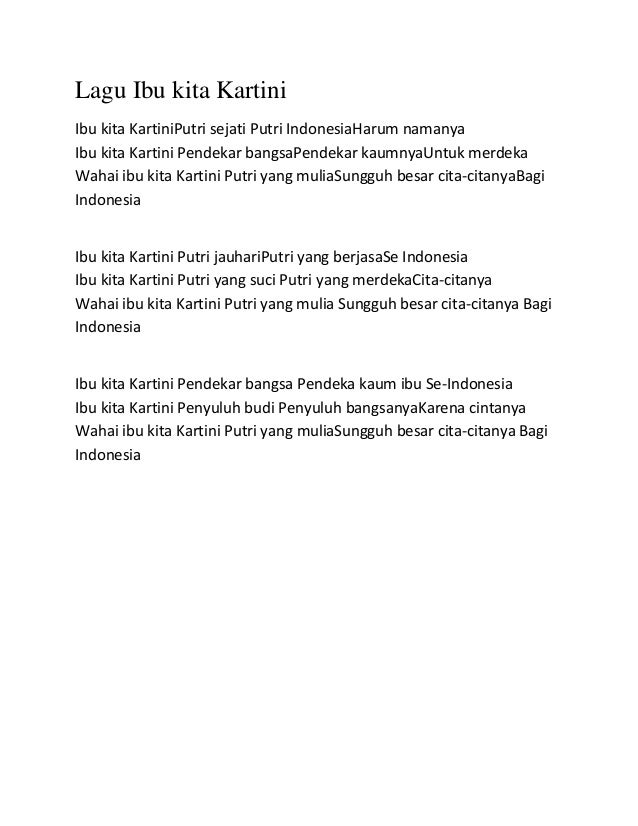 Lagu Ibu kita Kartini

Ibu kita KartiniPutri sejati Putri IndonesiaHarum namanya
Ibu kita Kartini Pendekar bangsaPendekar kaumnyaUntuk merdeka
Wahai ibu kita Kartini Putri yang muliaSungguh besar cita-citanyaBagi Indonesia

Ibu kita Kartini Putri jauhariPutri yang berjasaSe Indonesia
Ibu kita Kartini Putri yang suci Putri yang merdekaCita-citanya
Wahai ibu kita Kartini Putri yang mulia Sungguh besar cita-citanya Bagi Indonesia

Ibu kita Kartini Pendekar bangsa Pendeka kaum ibu Se-Indonesia
Ibu kita Kartini Penyuluh budi Penyuluh bangsanyaKarena cintanya
Wahai ibu kita Kartini Putri yang muliaSungguh besar cita-citanya Bagi Indonesia